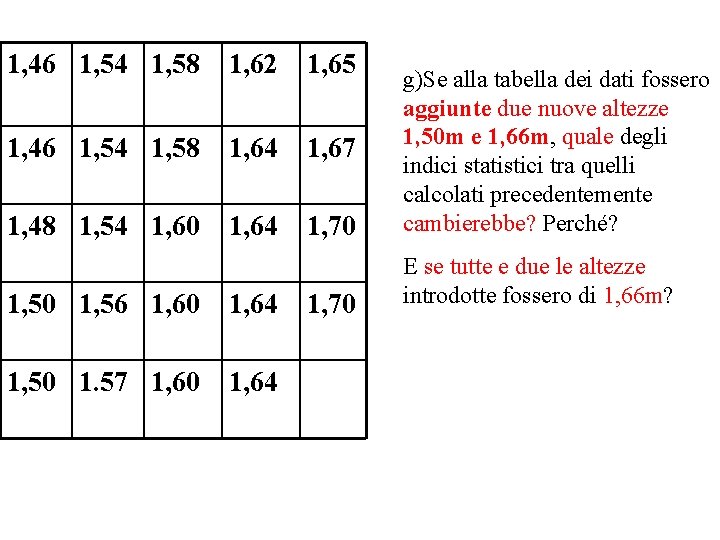 | 1,46 | 1,54 | 1,58 | 1,62 | 1,65 |
|---|---|---|---|---|
| 1,46 | 1,54 | 1,58 | 1,64 | 1,67 |
| 1,48 | 1,54 | 1,60 | 1,64 | 1,70 |
| 1,50 | 1,56 | 1,60 | 1,64 | 1,70 |
| 1,50 | 1.57 | 1,60 | 1,64 | |

g)Se alla tabella dei dati fossero aggiunte due nuove altezze 1,50m e 1,66m, quale degli indici statistici tra quelli calcolati precedentemente cambierebbe? Perché?

E se tutte e due le altezze introdotte fossero di 1,66m?